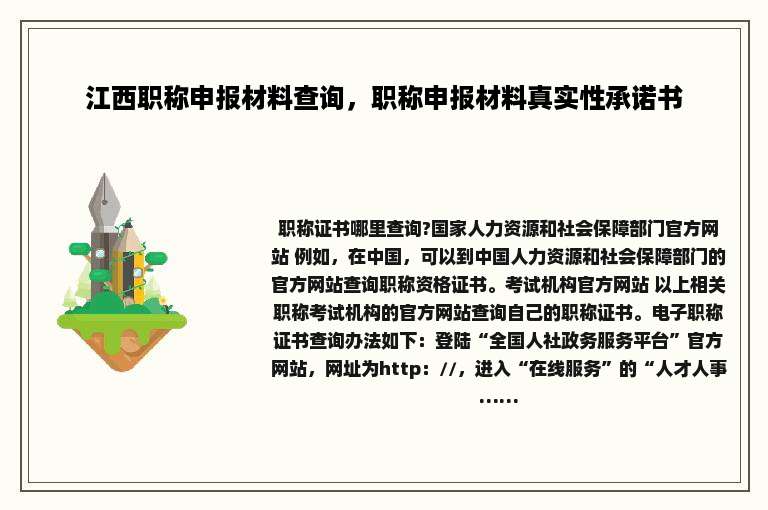 江西职称申报材料查询，职称申报材料真实性承诺书

职称证书哪里查询?国家人力资源和社会保障部门官方网站 例如，在中国，可以到中国人力资源和社会保障部门的官方网站查询职称资格证书。考试机构官方网站 以上相关职称考试机构的官方网站查询自己的职称证书。电子职称证书查询办法如下：登陆“全国人社政务服务平台”官方网站，网址为http：//，进入“在线服务”的“人才人事……